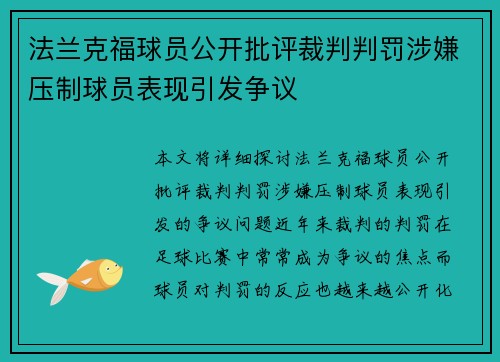 法兰克福球员公开批评裁判判罚涉嫌压制球员表现引发争议

本文将详细探讨法兰克福球员公开批评裁判判罚涉嫌压制球员表现引发的争议问题近年来裁判的判罚在足球比赛中常常成为争议的焦点而球员对判罚的反应也越来越公开化